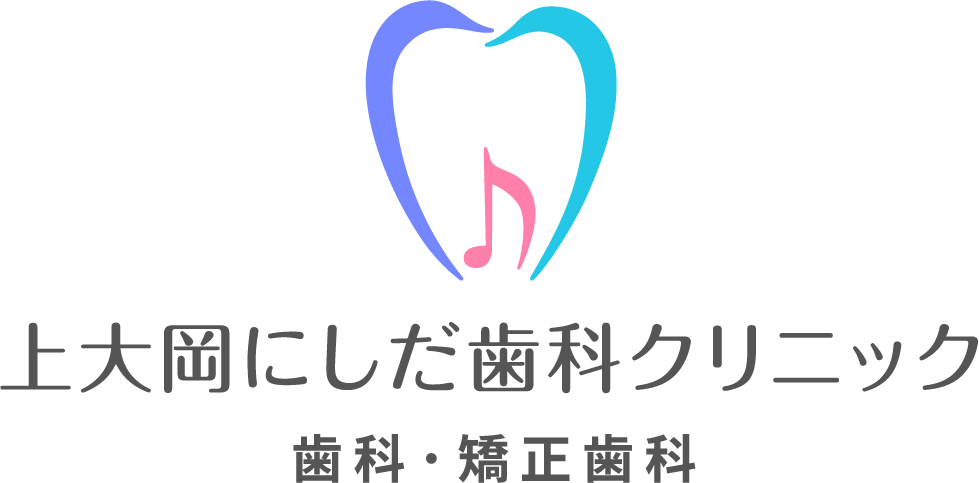 上大岡にしだ歯科クリニック

歯科・矯正歯科